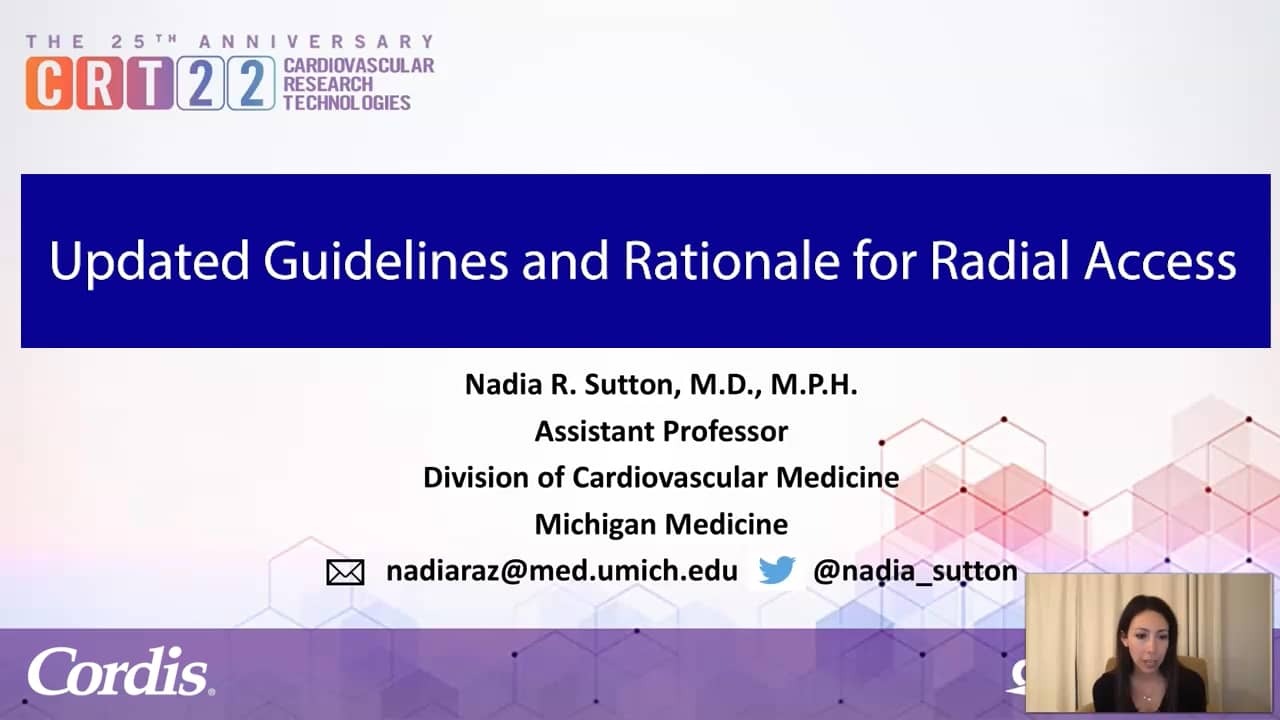 THE 25TH ANNIVERSARY
CRT22 CARDIOVASCULAR RESEARCH TECHNOLOGIES

Updated Guidelines and Rationale for Radial Access

Nadia R. Sutton, M.D., M.P.H.
Assistant Professor
Division of Cardiovascular Medicine
Michigan Medicine
nadiaraz@med.umich.edu @nadia_sutton

Cordis